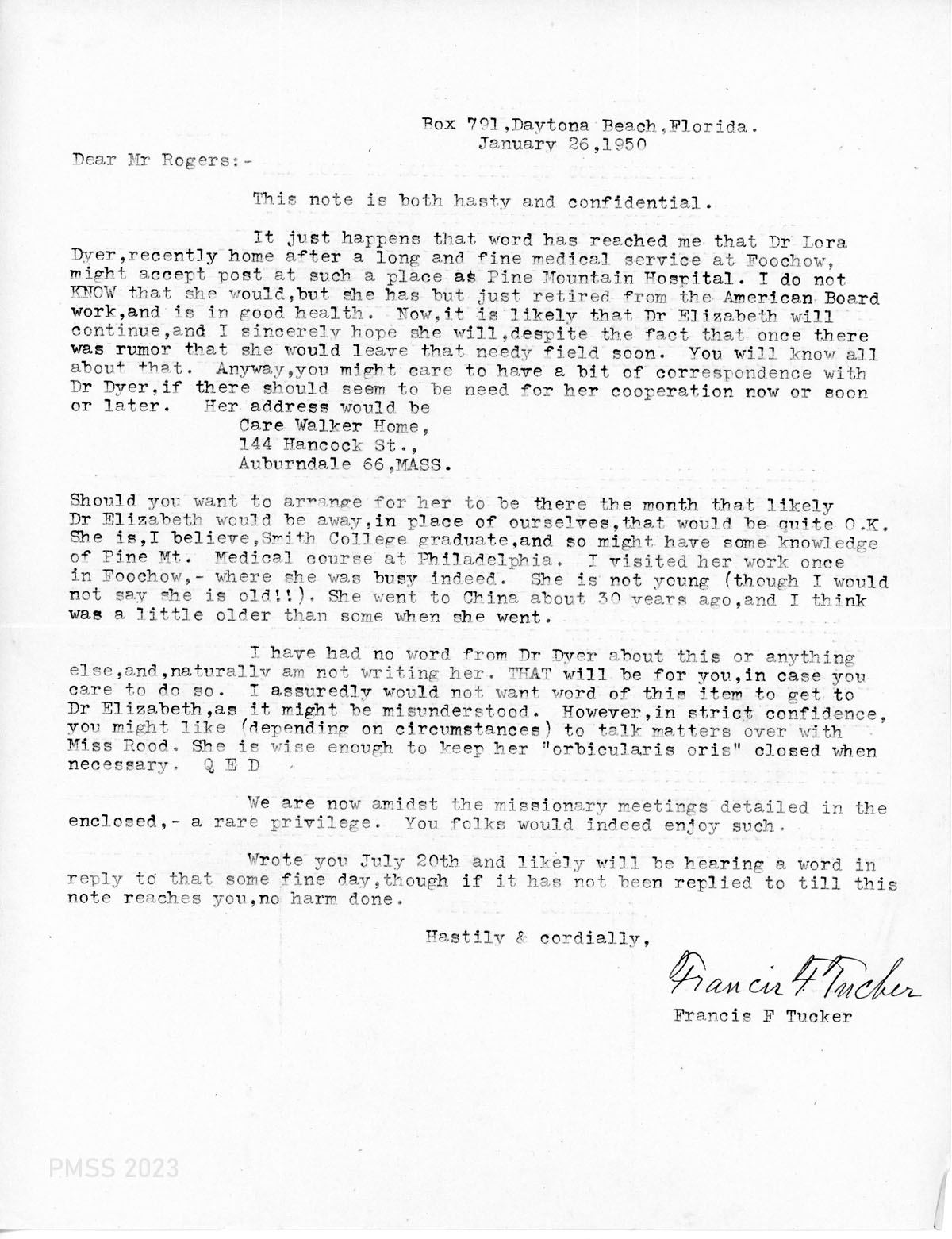 Box 791,Daytona Beach,Florida.
January 26,1950

Dear Mr Rogers:-

This note is both hasty and confidential.

It just happens that word has reached me that Dr Lora Dyer,recently home after a long and fine medical service at Foochow, might accept post at such a place as Pine Mountain Hospital. I do not KNOW that she would,but she has but just retired from the American Board work,and is in good health. Now,it is likely that Dr Elizabeth will continue,and I sincerely hope she will,despite the fact that once there was rumor that she would leave that needy field soon. You will know all about that. Anyway,you might care to have a bit of correspondence with Dr Dyer,if there should seem to be need for her cooperation now or soon or later. Her address would be
Care Walker Home,
144 Hancock St.,
Auburndale 66,MASS.

Should you want to arrange for her to be there the month that likely Dr Elizabeth would be away,in place of ourselves,that would be quite O.K. She is,I believe,Smith College graduate,and so might have some knowledge of Pine Mt. Medical course at Philadelphia. I visited her work once in Foochow,- where she was busy indeed. She is not young (though I would not say she is old!!). She went to China about 30 years ago,and I think was a little older than some when she went.

I have had no word from Dr Dyer about this or anything else,and,naturally am not writing her. THAT will be for you,in case you care to do so. I assuredly would not want word of this item to get to Dr Elizabeth,as it might be misunderstood. However,in strict confidence, you might like (depending on circumstances) to talk matters over with Miss Rood. She is wise enough to keep her "orbicularis oris" closed when necessary. Q E D

We are now amidst the missionary meetings detailed in the enclosed,- a rare privilege. You folks would indeed enjoy such.

Wrote you July 20th and likely will be hearing a word in reply to that some fine day,though if it has not been replied to till this note reaches you,no harm done.

Hastily & cordially,

Francis F Tucker
Francis F Tucker

PMSS 2023